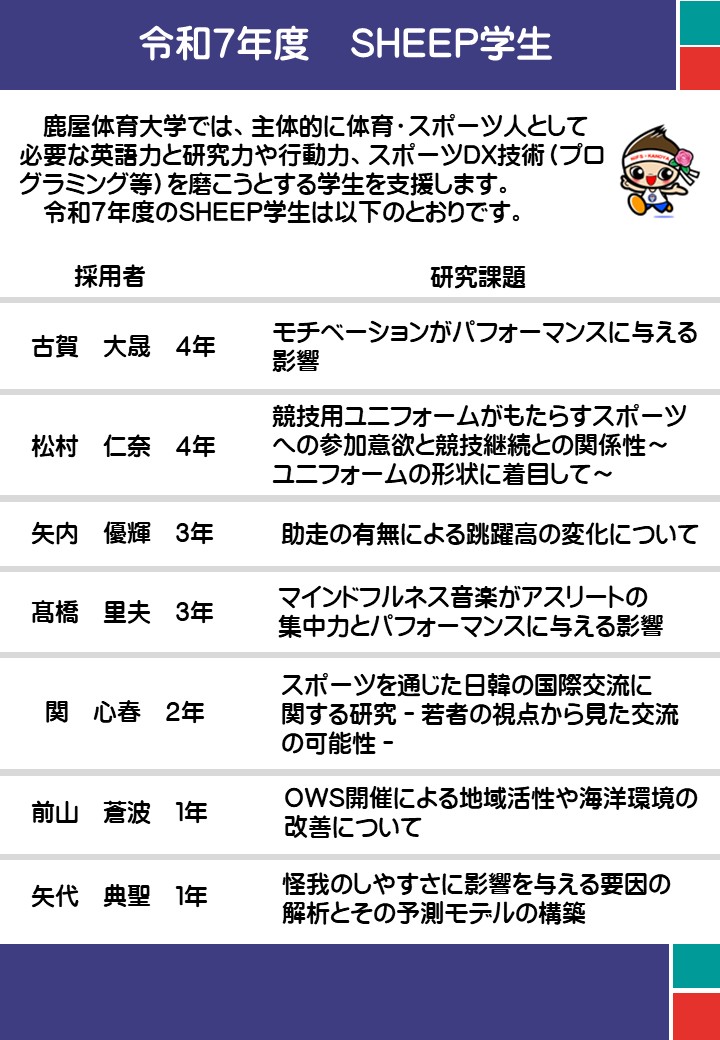 令和7年度　SHEEP学生

鹿屋体育大学では、主体的に体育・スポーツ人として必要な英語力と研究力や行動力、スポーツDX技術（プログラミング等）を磨こうとする学生を支援します。
令和7年度のSHEEP学生は以下のとおりです。

| 採用者 | 研究課題 |
|---|---|
| 古賀　大晟　4年 | モチベーションがパフォーマンスに与える影響 |
| 松村　仁奈　4年 | 競技用ユニフォームがもたらすスポーツへの参加意欲と競技継続との関係性～ユニフォームの形状に着目して～ |
| 矢内　優輝　3年 | 助走の有無による跳躍高の変化について |
| 髙橋　里夫　3年 | マインドフルネス音楽がアスリートの集中力とパフォーマンスに与える影響 |
| 関　心春　2年 | スポーツを通じた日韓の国際交流に関する研究 - 若者の視点から見た交流の可能性 - |
| 前山　蒼波　1年 | OWS開催による地域活性や海洋環境の改善について |
| 矢代　典聖　1年 | 怪我のしやすさに影響を与える要因の解析とその予測モデルの構築 |